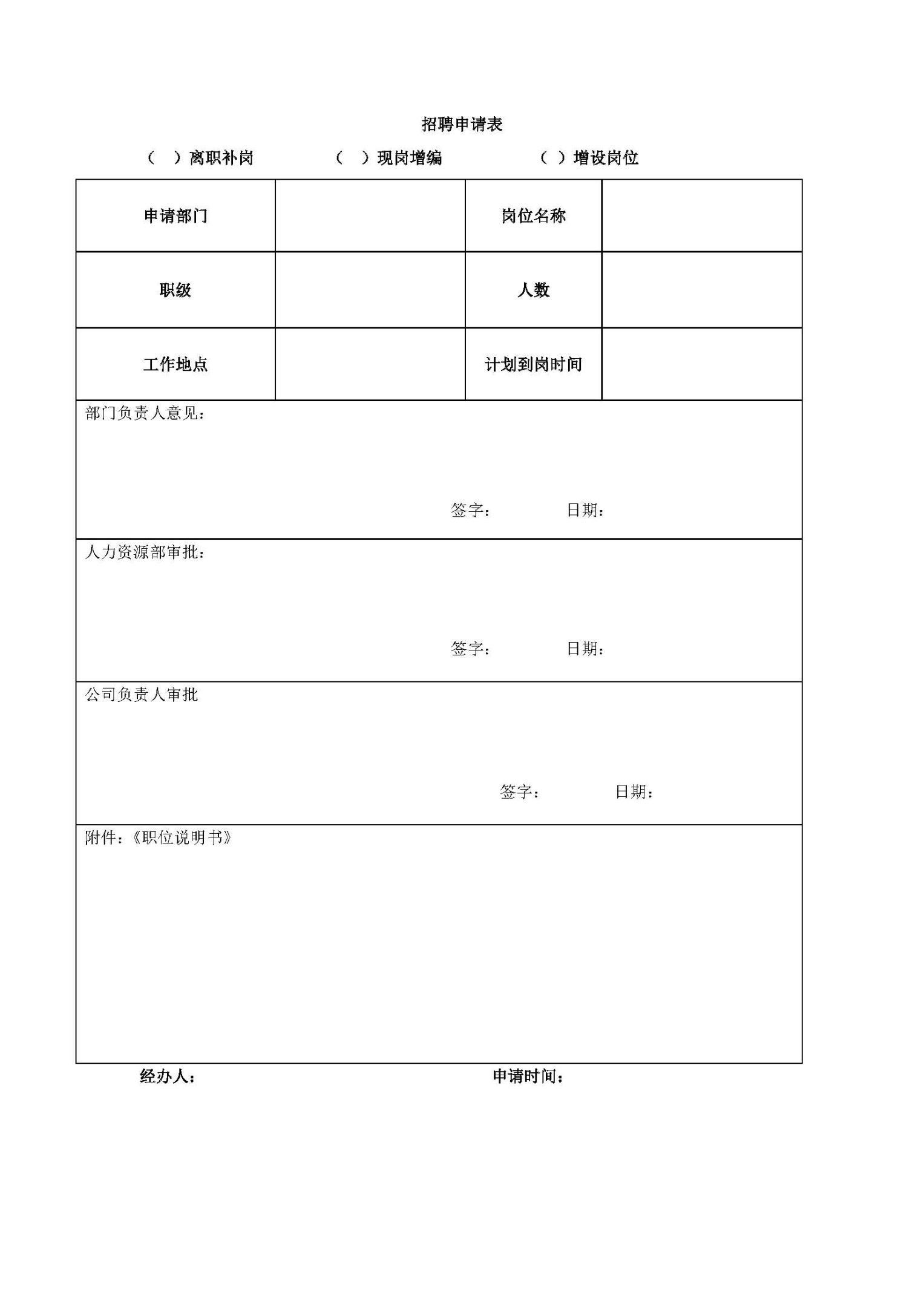 招聘申请表

（ ）离职补岗　　（ ）现岗增编　　（ ）增设岗位

| 申请部门 |  | 岗位名称 |  |
|---|---|---|---|
| 职级 |  | 人数 |  |
| 工作地点 |  | 计划到岗时间 |  |

部门负责人意见：

签字：　　日期：

人力资源部审批：

签字：　　日期：

公司负责人审批

签字：　　日期：

附件：《职位说明书》

经办人：　　申请时间：